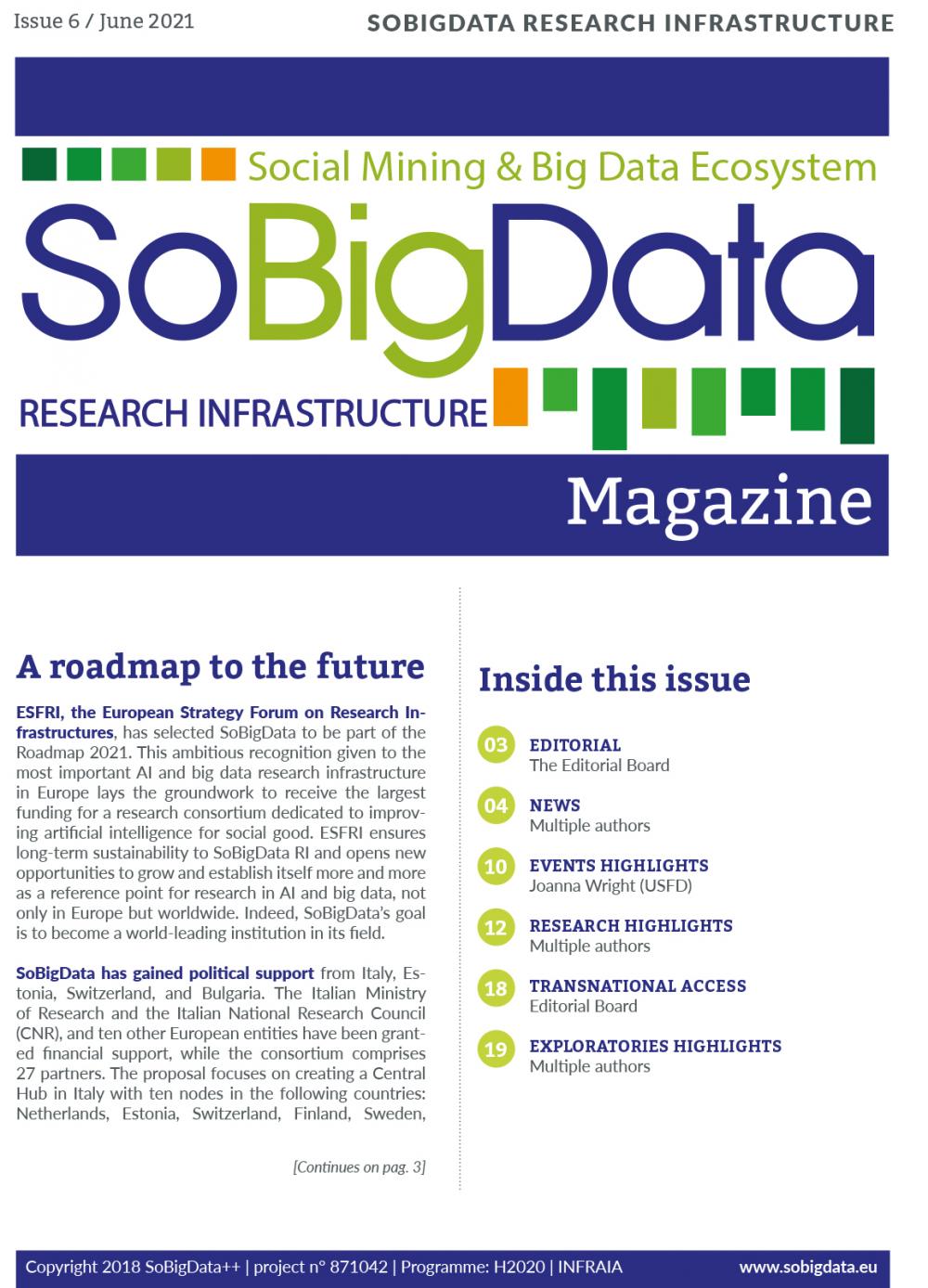 Issue 6 / June 2021

SOBIGDATA RESEARCH INFRASTRUCTURE

Social Mining & Big Data Ecosystem

SoBigData

RESEARCH INFRASTRUCTURE

Magazine

A roadmap to the future

ESFRI, the European Strategy Forum on Research Infrastructures, has selected SoBigData to be part of the Roadmap 2021. This ambitious recognition given to the most important AI and big data research infrastructure in Europe lays the groundwork to receive the largest funding for a research consortium dedicated to improving artificial intelligence for social good. ESFRI ensures long-term sustainability to SoBigData RI and opens new opportunities to grow and establish itself more and more as a reference point for research in AI and big data, not only in Europe but worldwide. Indeed, SoBigData's goal is to become a world-leading institution in its field.

SoBigData has gained political support from Italy, Estonia, Switzerland, and Bulgaria. The Italian Ministry of Research and the Italian National Research Council (CNR), and ten other European entities have been granted financial support, while the consortium comprises 27 partners. The proposal focuses on creating a Central Hub in Italy with ten nodes in the following countries: Netherlands, Estonia, Switzerland, Finland, Sweden,

[Continues on pag. 3]

Inside this issue

03 EDITORIAL
The Editorial Board

04 NEWS
Multiple authors

10 EVENTS HIGHLIGHTS
Joanna Wright (USFD)

12 RESEARCH HIGHLIGHTS
Multiple authors

18 TRANSNATIONAL ACCESS
Editorial Board

19 EXPLORATORIES HIGHLIGHTS
Multiple authors

Copyright 2018 SoBigData++ | project n° 871042 | Programme: H2020 | INFRAIA

www.sobigdata.eu